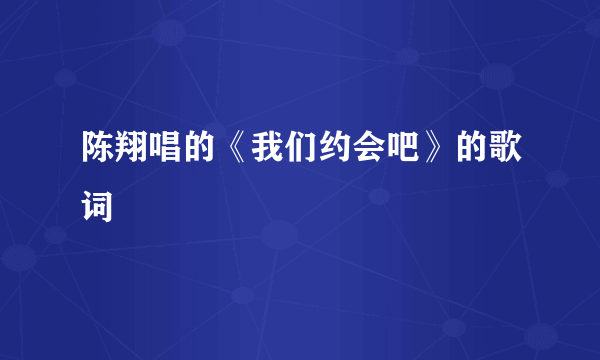 陈翔唱的《我们约会吧》的歌词